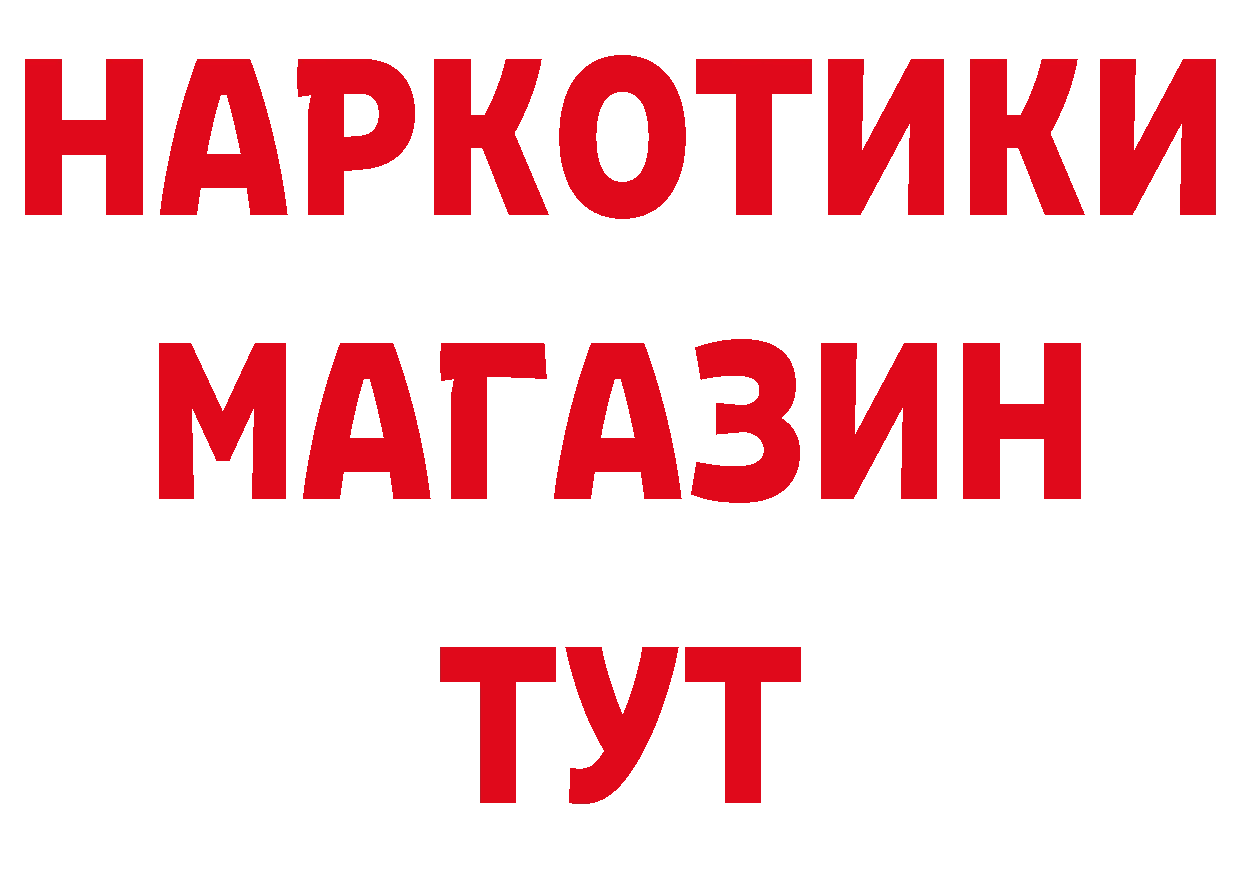 НАРКОТИКИ
МАГАЗИН
ТУТ